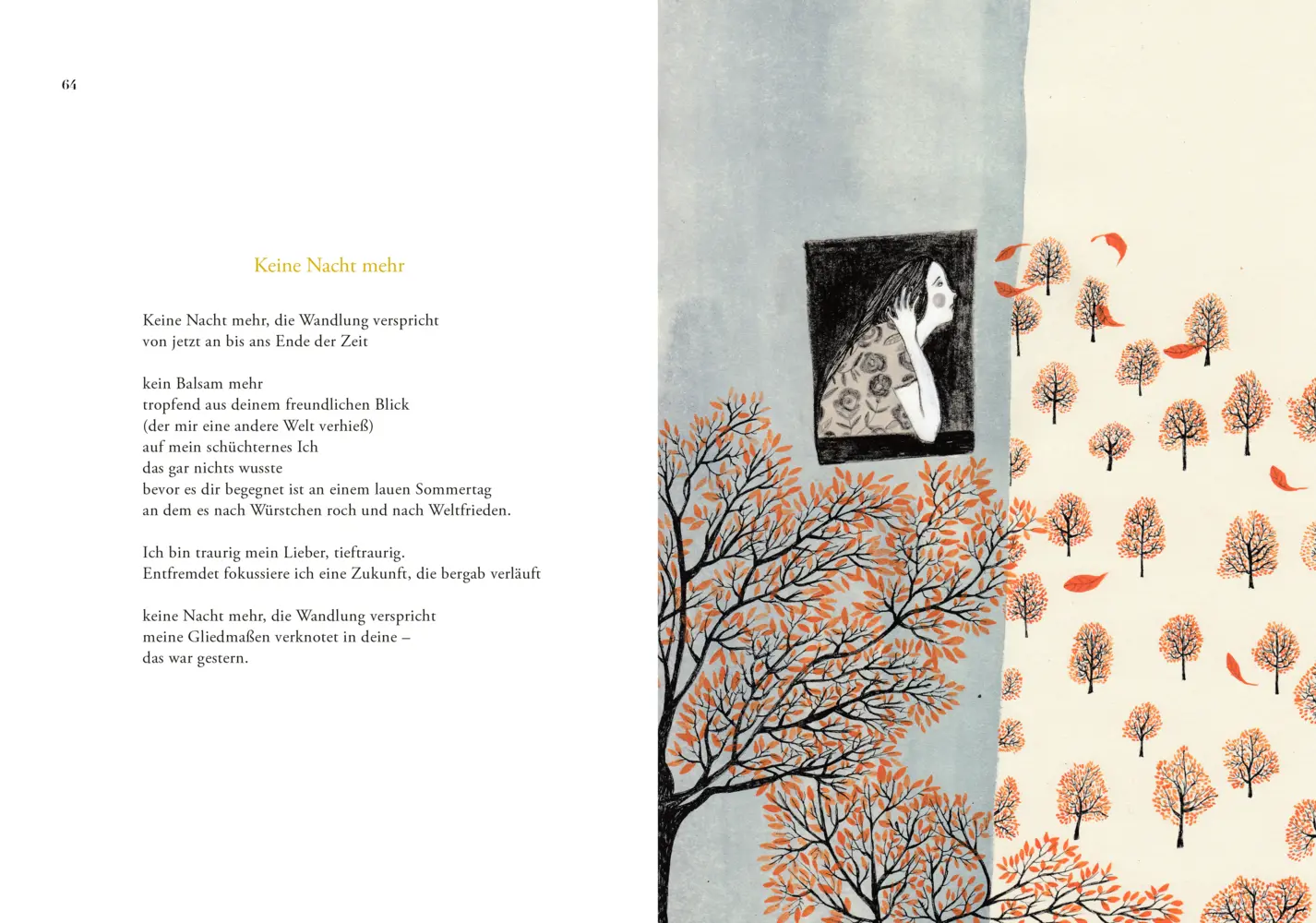 64

Keine Nacht mehr

Keine Nacht mehr, die Wandlung verspricht
von jetzt an bis ans Ende der Zeit

kein Balsam mehr
tropfend aus deinem freundlichen Blick
(der mir eine andere Welt verhieß)
auf mein schüchternes Ich
das gar nichts wusste
bevor es dir begegnet ist an einem lauen Sommertag
an dem es nach Würstchen roch und nach Weltfrieden.

Ich bin traurig mein Lieber, tieftraurig.
Entfremdet fokussiere ich eine Zukunft, die bergab verläuft

keine Nacht mehr, die Wandlung verspricht
meine Gliedmaßen verknotet in deine –
das war gestern.